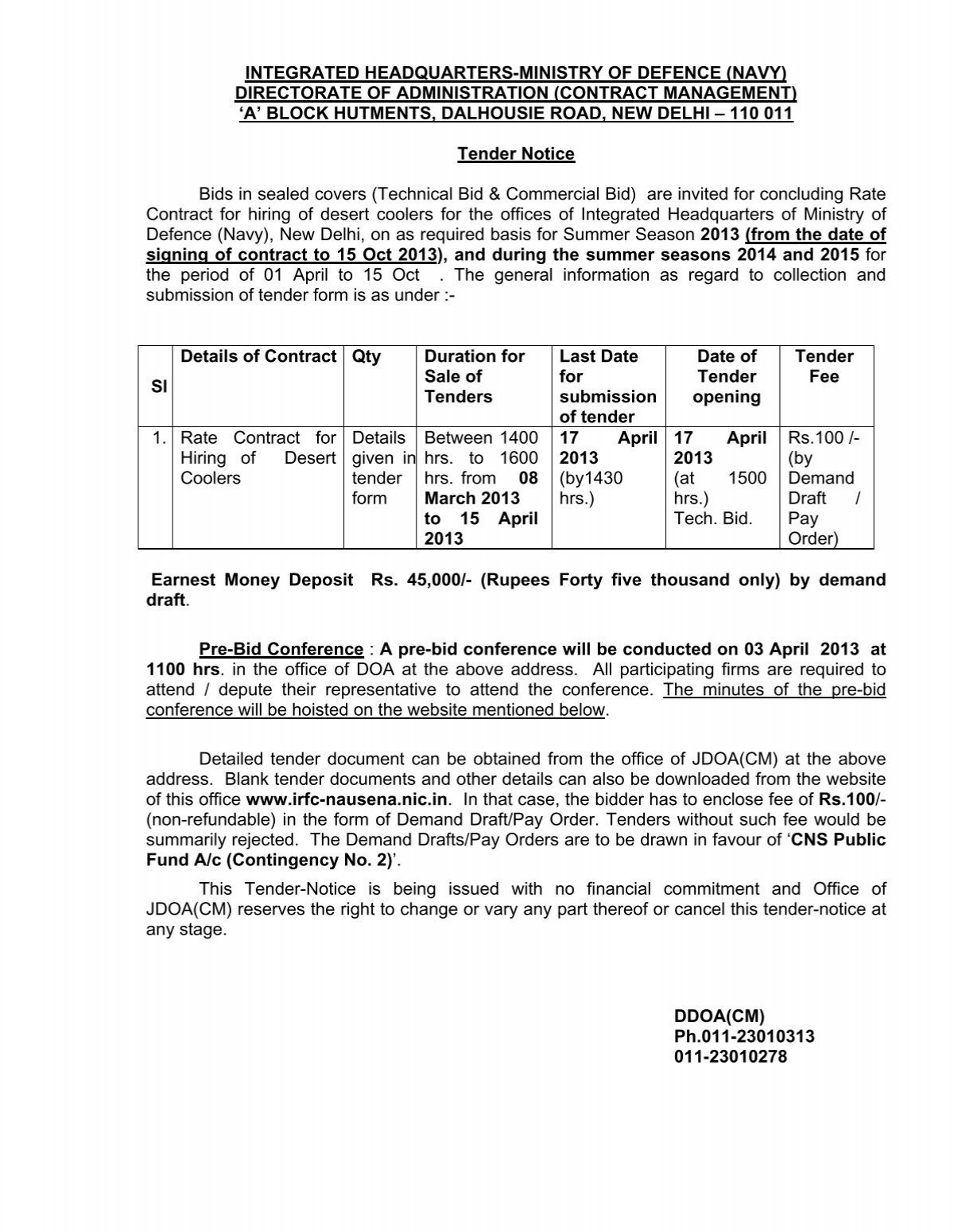 INTEGRATED HEADQUARTERS-MINISTRY OF DEFENCE (NAVY)
DIRECTORATE OF ADMINISTRATION (CONTRACT MANAGEMENT)
'A' BLOCK HUTMENTS, DALHOUSIE ROAD, NEW DELHI – 110 011

Tender Notice

Bids in sealed covers (Technical Bid & Commercial Bid) are invited for concluding Rate Contract for hiring of desert coolers for the offices of Integrated Headquarters of Ministry of Defence (Navy), New Delhi, on as required basis for Summer Season 2013 (from the date of signing of contract to 15 Oct 2013), and during the summer seasons 2014 and 2015 for the period of 01 April to 15 Oct . The general information as regard to collection and submission of tender form is as under :-

| Sl | Details of Contract | Qty | Duration for Sale of Tenders | Last Date for submission of tender | Date of Tender opening | Tender Fee |
|---|---|---|---|---|---|---|
| 1. | Rate Contract for Hiring of Desert Coolers | Details given in tender form | Between 1400 hrs. to 1600 hrs. from 08 March 2013 to 15 April 2013 | 17 April 2013 (by1430 hrs.) | 17 April 2013 (at 1500 hrs.) Tech. Bid. | Rs.100 /- (by Demand Draft / Pay Order) |

Earnest Money Deposit Rs. 45,000/- (Rupees Forty five thousand only) by demand draft.

Pre-Bid Conference : A pre-bid conference will be conducted on 03 April 2013 at 1100 hrs. in the office of DOA at the above address. All participating firms are required to attend / depute their representative to attend the conference. The minutes of the pre-bid conference will be hoisted on the website mentioned below.

Detailed tender document can be obtained from the office of JDOA(CM) at the above address. Blank tender documents and other details can also be downloaded from the website of this office www.irfc-nausena.nic.in. In that case, the bidder has to enclose fee of Rs.100/- (non-refundable) in the form of Demand Draft/Pay Order. Tenders without such fee would be summarily rejected. The Demand Drafts/Pay Orders are to be drawn in favour of 'CNS Public Fund A/c (Contingency No. 2)'.

This Tender-Notice is being issued with no financial commitment and Office of JDOA(CM) reserves the right to change or vary any part thereof or cancel this tender-notice at any stage.

DDOA(CM)
Ph.011-23010313
011-23010278